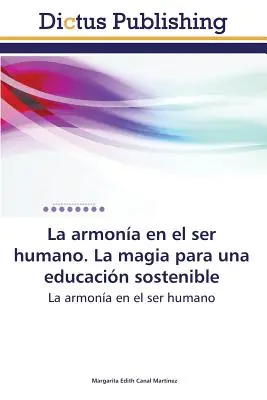 Dictus Publishing

La armonía en el ser humano. La magia para una educación sostenible

La armonía en el ser humano

Margarita Edith Canal Martínez